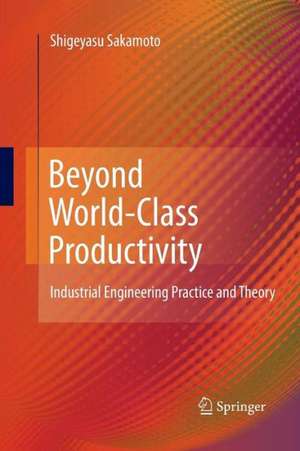 Shigeyasu Sakamoto

Beyond World-Class Productivity

Industrial Engineering Practice and Theory

Springer